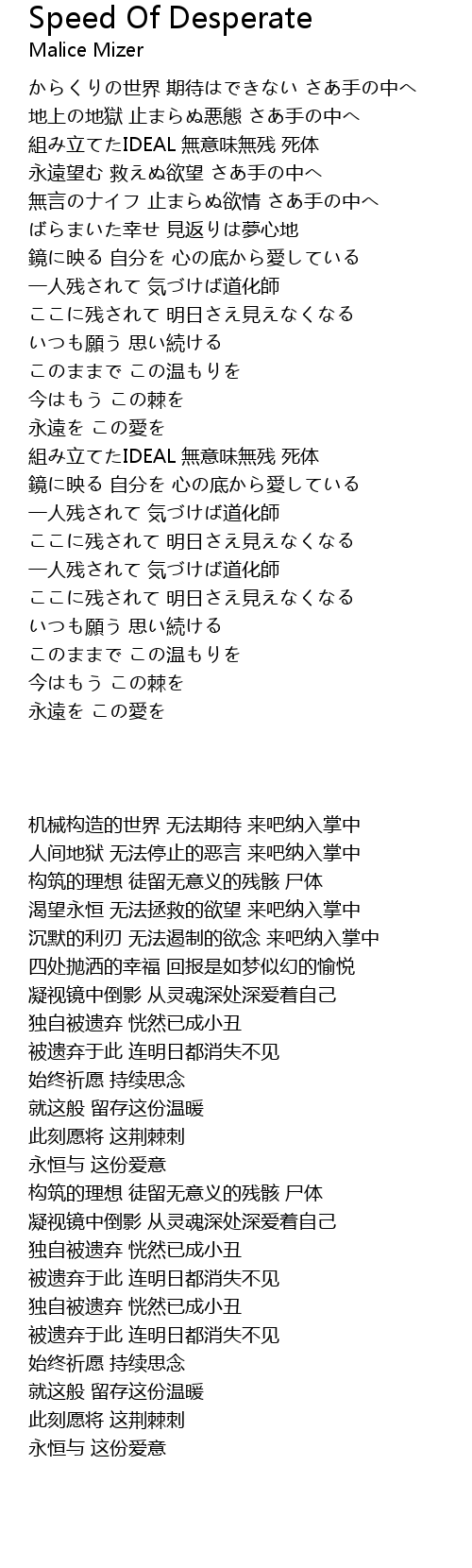 Speed Of Desperate
Malice Mizer

からくりの世界 期待はできない さあ手の中へ
地上の地獄 止まらぬ悪態 さあ手の中へ
組み立てたIDEAL 無意味無残 死体
永遠望む 救えぬ欲望 さあ手の中へ
無言のナイフ 止まらぬ欲情 さあ手の中へ
ばらまいた幸せ 見返りは夢心地
鏡に映る 自分を 心の底から愛している
一人残されて 気づけば道化師
ここに残されて 明日さえ見えなくなる
いつも願う 思い続ける
このままで この温もりを
今はもう この棘を
永遠を この愛を
組み立てたIDEAL 無意味無残 死体
鏡に映る 自分を 心の底から愛している
一人残されて 気づけば道化師
ここに残されて 明日さえ見えなくなる
一人残されて 気づけば道化師
ここに残されて 明日さえ見えなくなる
いつも願う 思い続ける
このままで この温もりを
今はもう この棘を
永遠を この愛を

机械构造的世界 无法期待 来吧纳入掌中
人间地狱 无法停止的恶言 来吧纳入掌中
构筑的理想 徒留无意义的残骸 尸体
渴望永恒 无法拯救的欲望 来吧纳入掌中
沉默的利刃 无法遏制的欲念 来吧纳入掌中
四处抛洒的幸福 回报是如梦似幻的愉悦
凝视镜中倒影 从灵魂深处深爱着自己
独自被遗弃 恍然已成小丑
被遗弃于此 连明日都消失不见
始终祈愿 持续思念
就这般 留存这份温暖
此刻愿将 这荆棘刺
永恒与 这份爱意
构筑的理想 徒留无意义的残骸 尸体
凝视镜中倒影 从灵魂深处深爱着自己
独自被遗弃 恍然已成小丑
被遗弃于此 连明日都消失不见
独自被遗弃 恍然已成小丑
被遗弃于此 连明日都消失不见
始终祈愿 持续思念
就这般 留存这份温暖
此刻愿将 这荆棘刺
永恒与 这份爱意